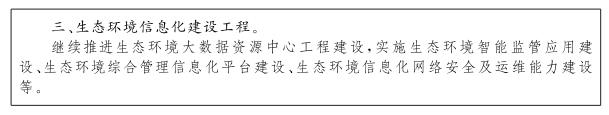 三、生态环境信息化建设工程。

继续推进生态环境大数据资源中心工程建设，实施生态环境智能监管应用建设、生态环境综合管理信息化平台建设、生态环境信息化网络安全及运维能力建设等。